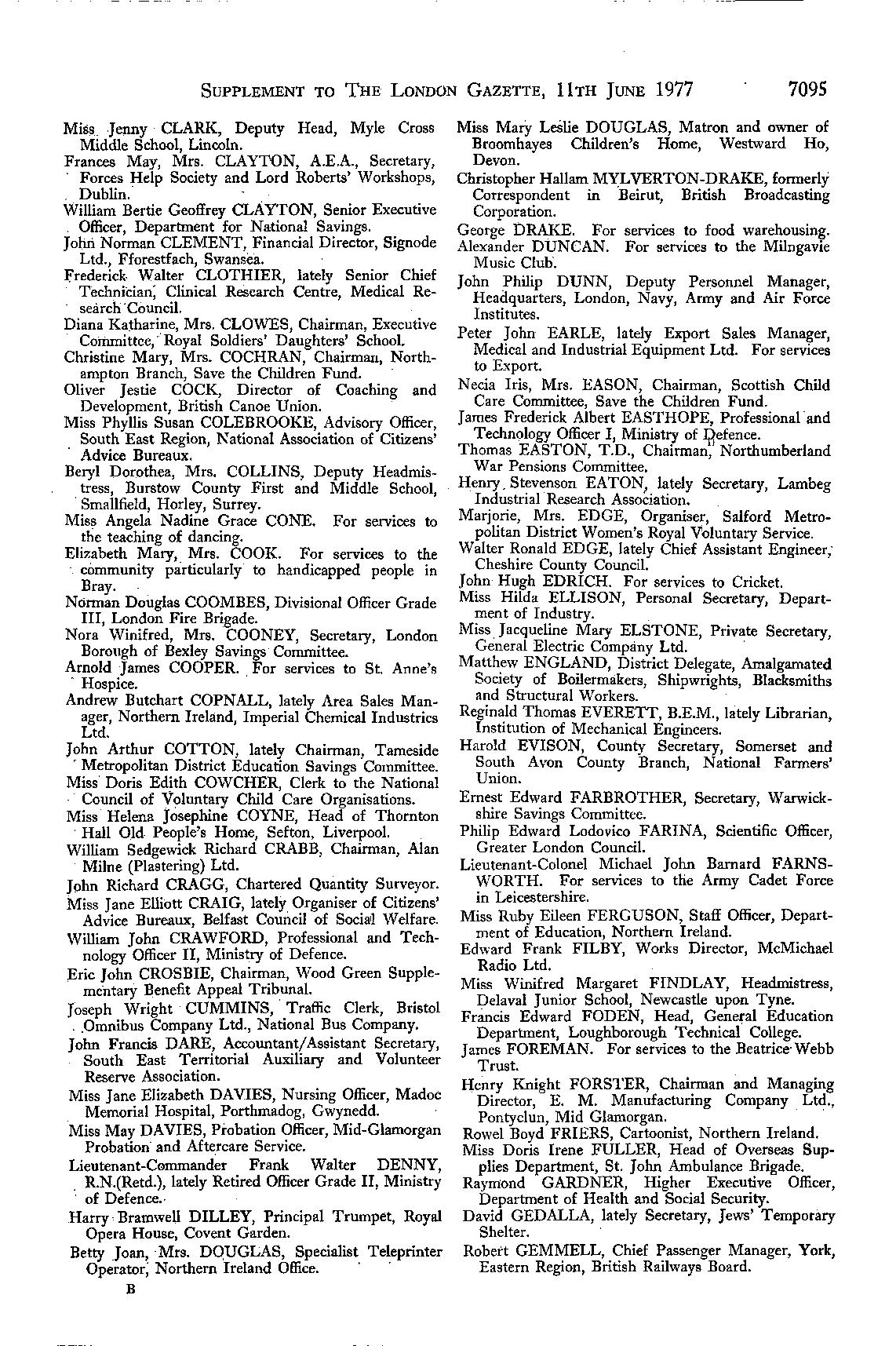 SUPPLEMENT TO THE LONDON GAZETTE, 11TH JUNE 1977 7095

Miss Jenny CLARK, Deputy Head, Myle Cross Middle School, Lincoln.
Frances May, Mrs. CLAYTON, A.E.A., Secretary, Forces Help Society and Lord Roberts' Workshops, Dublin.
William Bertie Geoffrey CLAYTON, Senior Executive Officer, Department for National Savings.
John Norman CLEMENT, Financial Director, Signode Ltd., Fforestfach, Swansea.
Frederick Walter CLOTHIER, lately Senior Chief Technician, Clinical Research Centre, Medical Research Council.
Diana Katharine, Mrs. CLOWES, Chairman, Executive Committee, Royal Soldiers' Daughters' School.
Christine Mary, Mrs. COCHRAN, Chairman, Northampton Branch, Save the Children Fund.
Oliver Jestie COCK, Director of Coaching and Development, British Canoe Union.
Miss Phyllis Susan COLEBROOKE, Advisory Officer, South East Region, National Association of Citizens' Advice Bureaux.
Beryl Dorothea, Mrs. COLLINS, Deputy Headmistress, Burstow County First and Middle School, Smallfield, Horley, Surrey.
Miss Angela Nadine Grace CONE. For services to the teaching of dancing.
Elizabeth Mary, Mrs. COOK. For services to the community particularly to handicapped people in Bray.
Norman Douglas COOMBES, Divisional Officer Grade III, London Fire Brigade.
Nora Winifred, Mrs. COONEY, Secretary, London Borough of Bexley Savings Committee.
Arnold James COOPER. For services to St. Anne's Hospice.
Andrew Butchart COPNALL, lately Area Sales Manager, Northern Ireland, Imperial Chemical Industries Ltd.
John Arthur COTTON, lately Chairman, Tameside Metropolitan District Education Savings Committee.
Miss Doris Edith COWCHER, Clerk to the National Council of Voluntary Child Care Organisations.
Miss Helena Josephine COYNE, Head of Thornton Hall Old People's Home, Sefton, Liverpool.
William Sedgewick Richard CRABB, Chairman, Alan Milne (Plastering) Ltd.
John Richard CRAGG, Chartered Quantity Surveyor.
Miss Jane Elliott CRAIG, lately Organiser of Citizens' Advice Bureaux, Belfast Council of Social Welfare.
William John CRAWFORD, Professional and Technology Officer II, Ministry of Defence.
Eric John CROSBIE, Chairman, Wood Green Supplementary Benefit Appeal Tribunal.
Joseph Wright CUMMINS, Traffic Clerk, Bristol Omnibus Company Ltd., National Bus Company.
John Francis DARE, Accountant/Assistant Secretary, South East Territorial Auxiliary and Volunteer Reserve Association.
Miss Jane Elizabeth DAVIES, Nursing Officer, Madoc Memorial Hospital, Porthmadog, Gwynedd.
Miss May DAVIES, Probation Officer, Mid-Glamorgan Probation and Aftercare Service.
Lieutenant-Commander Frank Walter DENNY, R.N.(Retd.), lately Retired Officer Grade II, Ministry of Defence.
Harry Bramwell DILLEY, Principal Trumpet, Royal Opera House, Covent Garden.
Betty Joan, Mrs. DOUGLAS, Specialist Teleprinter Operator, Northern Ireland Office.
B

Miss Mary Leslie DOUGLAS, Matron and owner of Broomhayes Children's Home, Westward Ho, Devon.
Christopher Hallam MYLVERTON-DRAKE, formerly Correspondent in Beirut, British Broadcasting Corporation.
George DRAKE. For services to food warehousing.
Alexander DUNCAN. For services to the Milngavie Music Club.
John Philip DUNN, Deputy Personnel Manager, Headquarters, London, Navy, Army and Air Force Institutes.
Peter John EARLE, lately Export Sales Manager, Medical and Industrial Equipment Ltd. For services to Export.
Necia Iris, Mrs. EASON, Chairman, Scottish Child Care Committee, Save the Children Fund.
James Frederick Albert EASTHOPE, Professional and Technology Officer I, Ministry of Defence.
Thomas EASTON, T.D., Chairman, Northumberland War Pensions Committee.
Henry Stevenson EATON, lately Secretary, Lambeg Industrial Research Association.
Marjorie, Mrs. EDGE, Organiser, Salford Metropolitan District Women's Royal Voluntary Service.
Walter Ronald EDGE, lately Chief Assistant Engineer, Cheshire County Council.
John Hugh EDRICH. For services to Cricket.
Miss Hilda ELLISON, Personal Secretary, Department of Industry.
Miss Jacqueline Mary ELSTONE, Private Secretary, General Electric Company Ltd.
Matthew ENGLAND, District Delegate, Amalgamated Society of Boilermakers, Shipwrights, Blacksmiths and Structural Workers.
Reginald Thomas EVERETT, B.E.M., lately Librarian, Institution of Mechanical Engineers.
Harold EVISON, County Secretary, Somerset and South Avon County Branch, National Farmers' Union.
Ernest Edward FARBROTHER, Secretary, Warwickshire Savings Committee.
Philip Edward Lodovico FARINA, Scientific Officer, Greater London Council.
Lieutenant-Colonel Michael John Barnard FARNSWORTH. For services to the Army Cadet Force in Leicestershire.
Miss Ruby Eileen FERGUSON, Staff Officer, Department of Education, Northern Ireland.
Edward Frank FILBY, Works Director, McMichael Radio Ltd.
Miss Winifred Margaret FINDLAY, Headmistress, Delaval Junior School, Newcastle upon Tyne.
Francis Edward FODEN, Head, General Education Department, Loughborough Technical College.
James FOREMAN. For services to the Beatrice Webb Trust.
Henry Knight FORSTER, Chairman and Managing Director, E. M. Manufacturing Company Ltd., Pontyclun, Mid Glamorgan.
Rowel Boyd FRIERS, Cartoonist, Northern Ireland.
Miss Doris Irene FULLER, Head of Overseas Supplies Department, St. John Ambulance Brigade.
Raymond GARDNER, Higher Executive Officer, Department of Health and Social Security.
David GEDALLA, lately Secretary, Jews' Temporary Shelter.
Robert GEMMELL, Chief Passenger Manager, York, Eastern Region, British Railways Board.